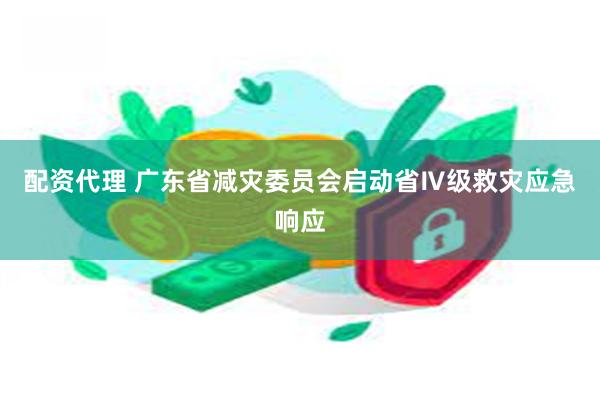 配资代理 广东省减灾委员会启动省IV级救灾应急响应